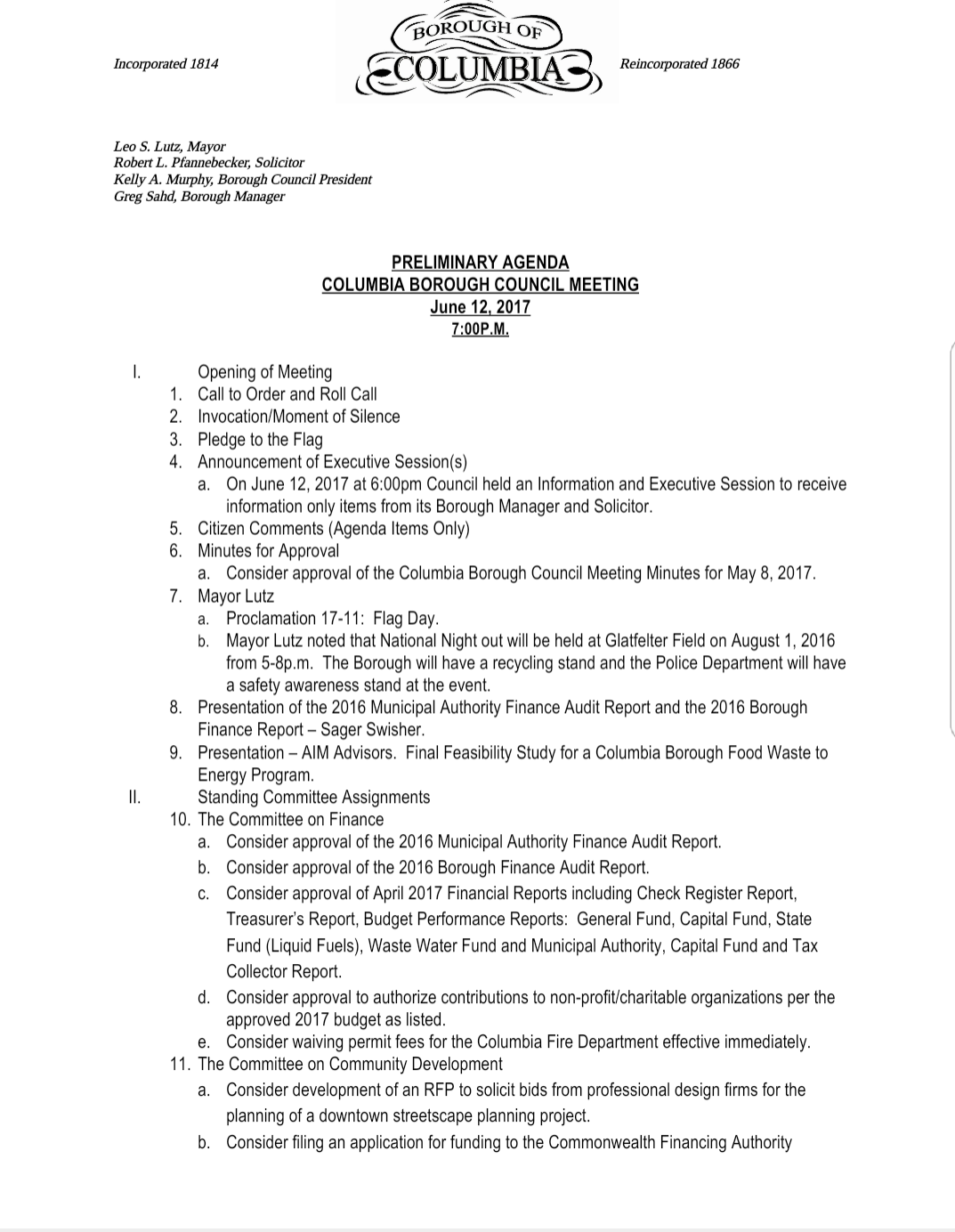 Incorporated 1814

BOROUGH OF
COLUMBIA

Reincorporated 1866

Leo S. Lutz, Mayor
Robert L. Pfannebecker, Solicitor
Kelly A. Murphy, Borough Council President
Greg Sahd, Borough Manager

PRELIMINARY AGENDA
COLUMBIA BOROUGH COUNCIL MEETING
June 12, 2017
7:00P.M.

I. Opening of Meeting
1. Call to Order and Roll Call
2. Invocation/Moment of Silence
3. Pledge to the Flag
4. Announcement of Executive Session(s)
a. On June 12, 2017 at 6:00pm Council held an Information and Executive Session to receive information only items from its Borough Manager and Solicitor.
5. Citizen Comments (Agenda Items Only)
6. Minutes for Approval
a. Consider approval of the Columbia Borough Council Meeting Minutes for May 8, 2017.
7. Mayor Lutz
a. Proclamation 17-11: Flag Day.
b. Mayor Lutz noted that National Night out will be held at Glatfelter Field on August 1, 2016 from 5-8p.m. The Borough will have a recycling stand and the Police Department will have a safety awareness stand at the event.
8. Presentation of the 2016 Municipal Authority Finance Audit Report and the 2016 Borough Finance Report – Sager Swisher.
9. Presentation – AIM Advisors. Final Feasibility Study for a Columbia Borough Food Waste to Energy Program.
II. Standing Committee Assignments
10. The Committee on Finance
a. Consider approval of the 2016 Municipal Authority Finance Audit Report.
b. Consider approval of the 2016 Borough Finance Audit Report.
c. Consider approval of April 2017 Financial Reports including Check Register Report, Treasurer's Report, Budget Performance Reports: General Fund, Capital Fund, State Fund (Liquid Fuels), Waste Water Fund and Municipal Authority, Capital Fund and Tax Collector Report.
d. Consider approval to authorize contributions to non-profit/charitable organizations per the approved 2017 budget as listed.
e. Consider waiving permit fees for the Columbia Fire Department effective immediately.
11. The Committee on Community Development
a. Consider development of an RFP to solicit bids from professional design firms for the planning of a downtown streetscape planning project.
b. Consider filing an application for funding to the Commonwealth Financing Authority